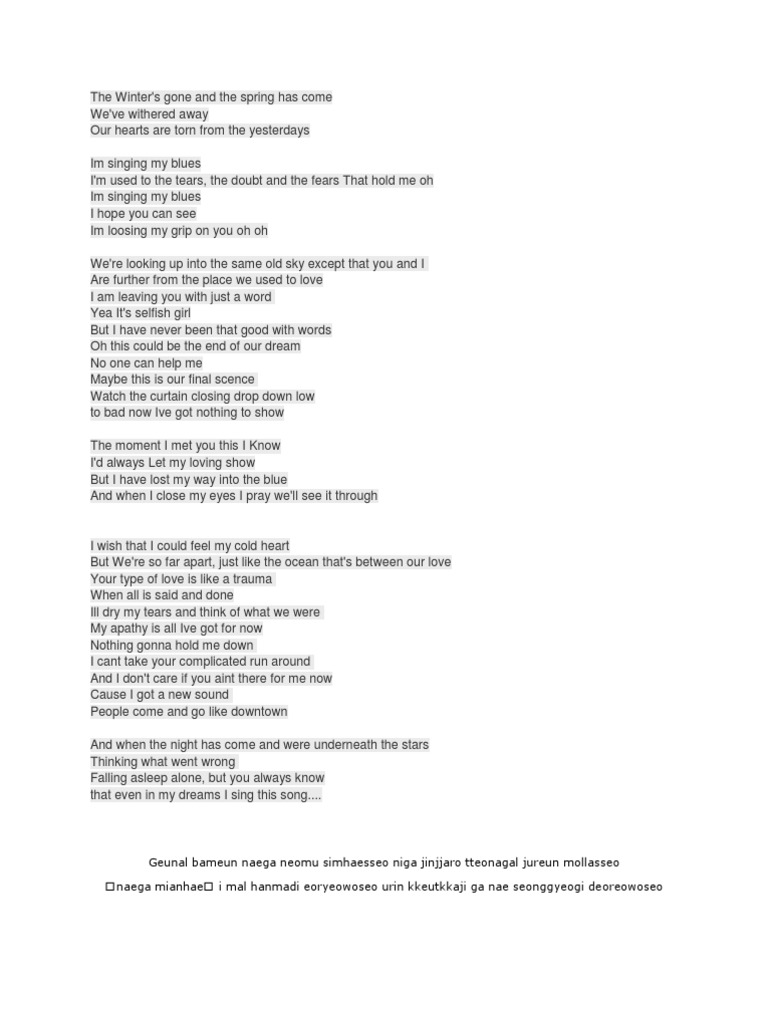 The Winter's gone and the spring has come
We've withered away
Our hearts are torn from the yesterdays

Im singing my blues
I'm used to the tears, the doubt and the fears That hold me oh
Im singing my blues
I hope you can see
Im loosing my grip on you oh oh

We're looking up into the same old sky except that you and I
Are further from the place we used to love
I am leaving you with just a word
Yea It's selfish girl
But I have never been that good with words
Oh this could be the end of our dream
No one can help me
Maybe this is our final scence
Watch the curtain closing drop down low
to bad now Ive got nothing to show

The moment I met you this I Know
I'd always Let my loving show
But I have lost my way into the blue
And when I close my eyes I pray we'll see it through

I wish that I could feel my cold heart
But We're so far apart, just like the ocean that's between our love
Your type of love is like a trauma
When all is said and done
Ill dry my tears and think of what we were
My apathy is all Ive got for now
Nothing gonna hold me down
I cant take your complicated run around
And I don't care if you aint there for me now
Cause I got a new sound
People come and go like downtown

And when the night has come and were underneath the stars
Thinking what went wrong
Falling asleep alone, but you always know
that even in my dreams I sing this song....

Geunal bameun naega neomu simhaesseo niga jinjjaro tteonagal jureun mollasseo

□naega mianhae□ i mal hanmadi eoryeowoseo urin kkeutkkaji ga nae seonggyeogi deoreowoseo